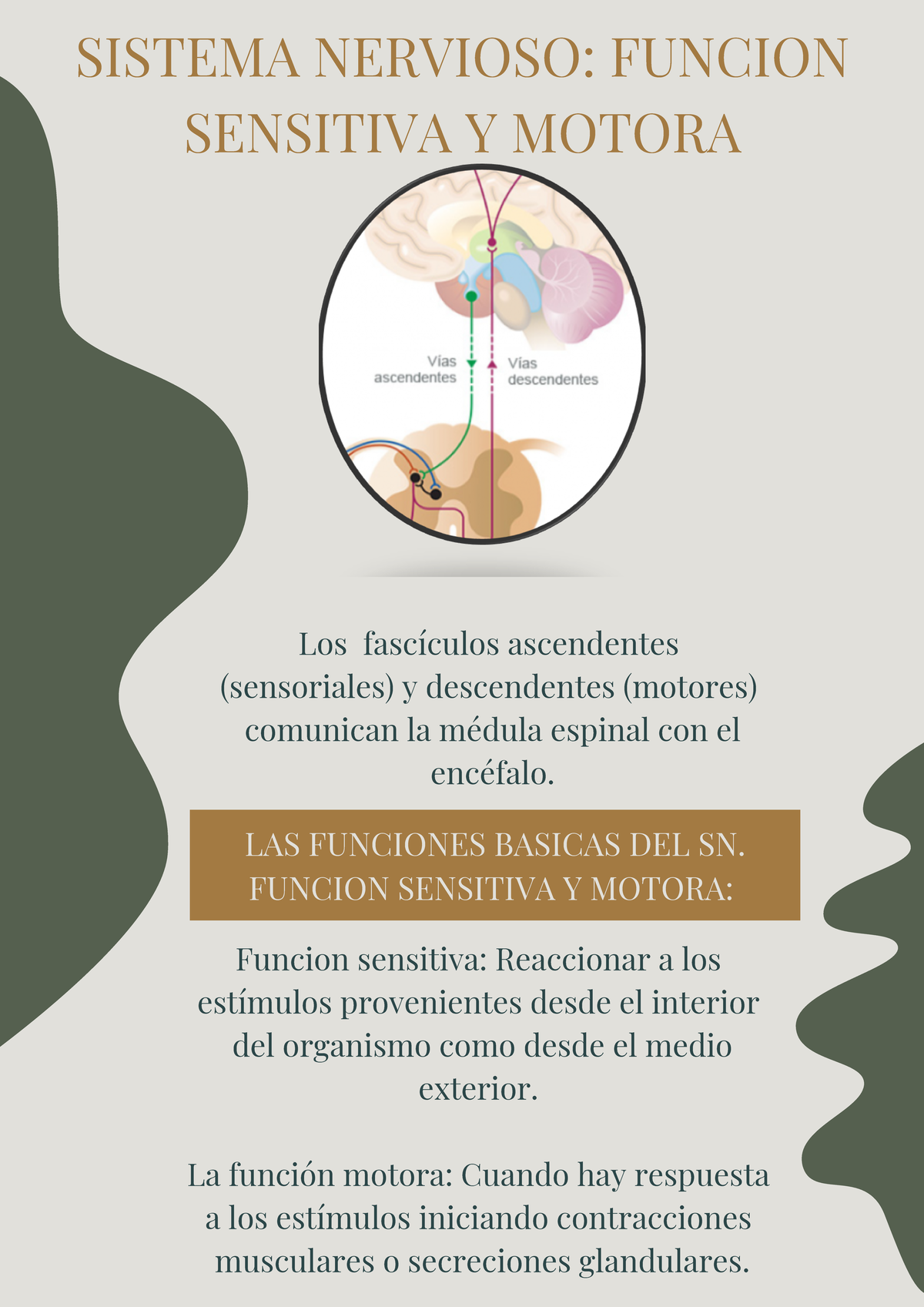 SISTEMA NERVIOSO: FUNCION SENSITIVA Y MOTORA

Vías ascendentes

Vías descendentes

Los fascículos ascendentes (sensoriales) y descendentes (motores) comunican la médula espinal con el encéfalo.

LAS FUNCIONES BASICAS DEL SN. FUNCION SENSITIVA Y MOTORA:

Funcion sensitiva: Reaccionar a los estímulos provenientes desde el interior del organismo como desde el medio exterior.

La función motora: Cuando hay respuesta a los estímulos iniciando contracciones musculares o secreciones glandulares.